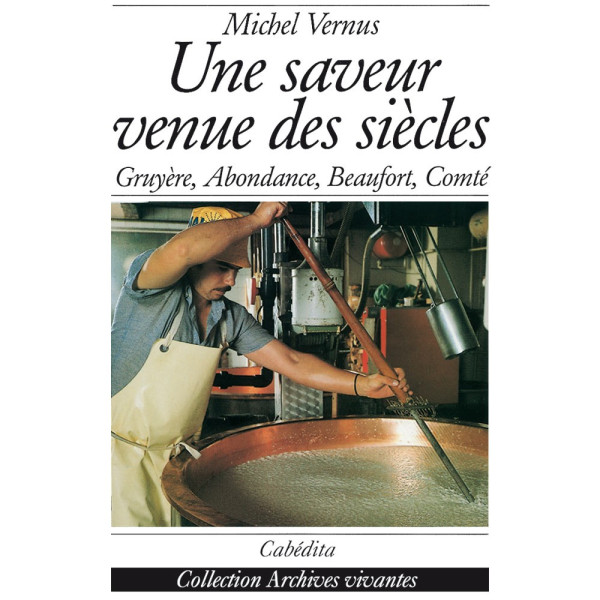 Michel Vernus

Une saveur venue des siècles

Gruyère, Abondance, Beaufort, Comté

Cabédita

Collection Archives vivantes